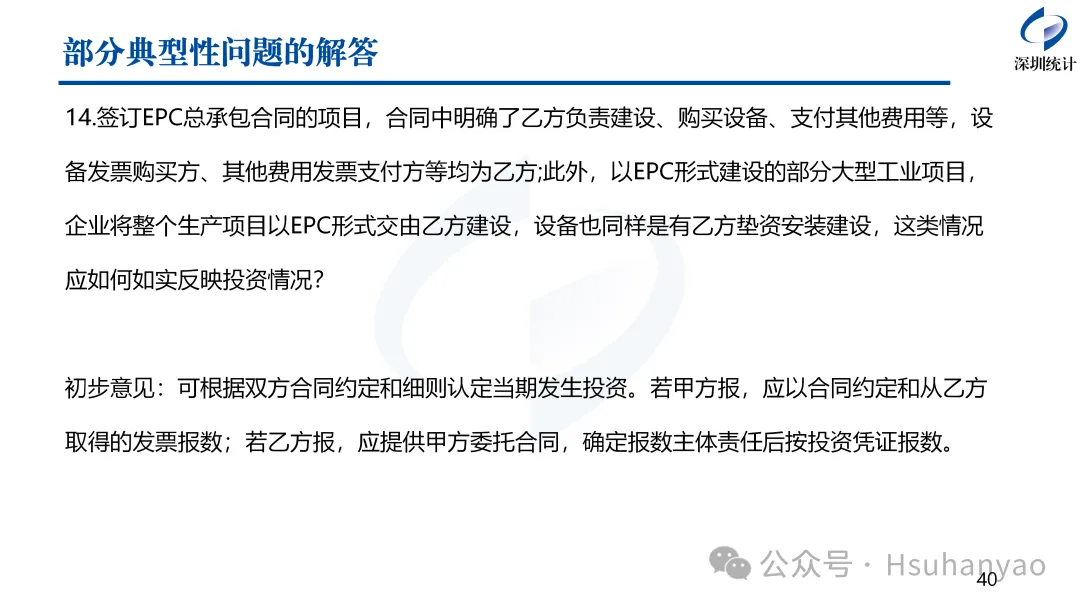 部分典型性问题的解答

深圳统计

14.签订EPC总承包合同的项目，合同中明确了乙方负责建设、购买设备、支付其他费用等，设备发票购买方、其他费用发票支付方等均为乙方;此外，以EPC形式建设的部分大型工业项目，企业将整个生产项目以EPC形式交由乙方建设，设备也同样是有乙方垫资安装建设，这类情况应如何如实反映投资情况?

初步意见：可根据双方合同约定和细则认定当期发生投资。若甲方报，应以合同约定和从乙方取得的发票报数；若乙方报，应提供甲方委托合同，确定报数主体责任后按投资凭证报数。

40

公众号 · Hsuhanyao